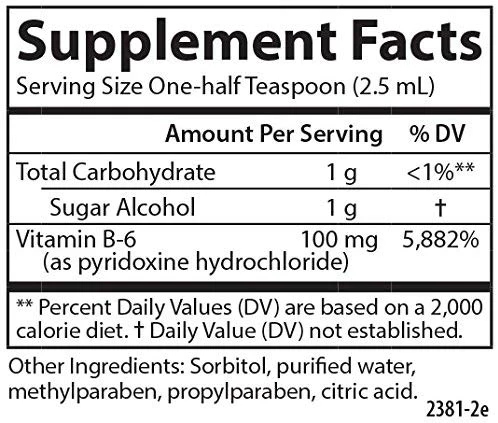 Supplement Facts

Serving Size One-half Teaspoon (2.5 mL)

|  | Amount Per Serving | % DV |
|---|---|---|
| Total Carbohydrate | 1 g | <1%** |
| Sugar Alcohol | 1 g | † |
| Vitamin B-6 (as pyridoxine hydrochloride) | 100 mg | 5,882% |

** Percent Daily Values (DV) are based on a 2,000 calorie diet. † Daily Value (DV) not established.

Other Ingredients: Sorbitol, purified water, methylparaben, propylparaben, citric acid.

2381-2e